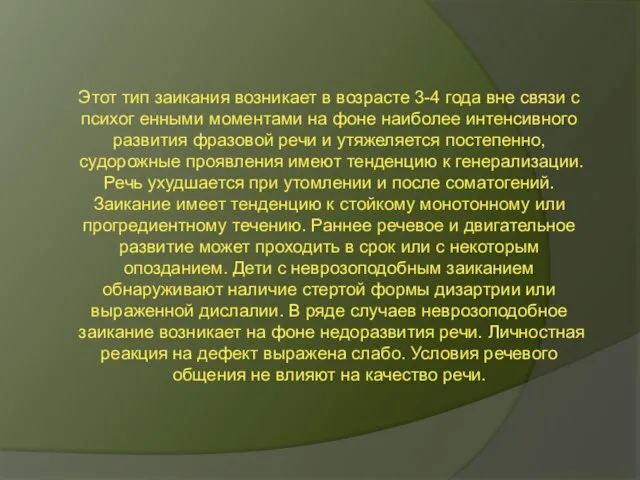 Этот тип заикания возникает в возрасте 3-4 года вне связи с психог енными моментами на фоне наиболее интенсивного развития фразовой речи и утяжеляется постепенно, судорожные проявления имеют тенденцию к генерализации. Речь ухудшается при утомлении и после соматогений. Заикание имеет тенденцию к стойкому монотонному или прогредиентному течению. Раннее речевое и двигательное развитие может проходить в срок или с некоторым опозданием. Дети с неврозоподобным заиканием обнаруживают наличие стертой формы дизартрии или выраженной дислалии. В ряде случаев неврозоподобное заикание возникает на фоне недоразвития речи. Личностная реакция на дефект выражена слабо. Условия речевого общения не влияют на качество речи.